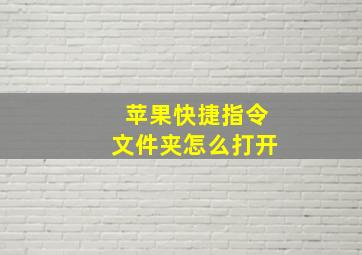 苹果快捷指令
文件夹怎么打开